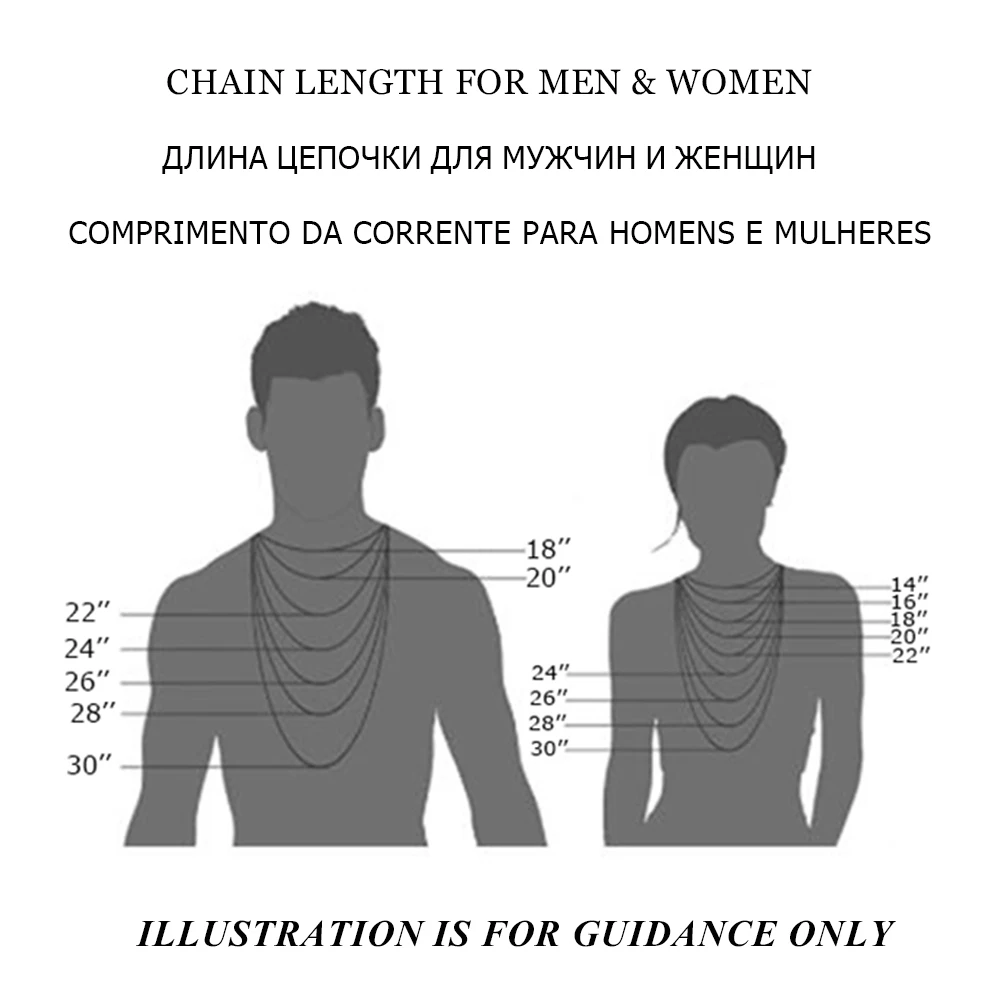 CHAIN LENGTH FOR MEN & WOMEN

ДЛИНА ЦЕПОЧКИ ДЛЯ МУЖЧИН И ЖЕНЩИН

COMPRIMENTO DA CORRENTE PARA HOMENS E MULHERES

18″
20″
22″
24″
26″
28″
30″

14″
16″
18″
20″
22″
24″
26″
28″
30″

ILLUSTRATION IS FOR GUIDANCE ONLY